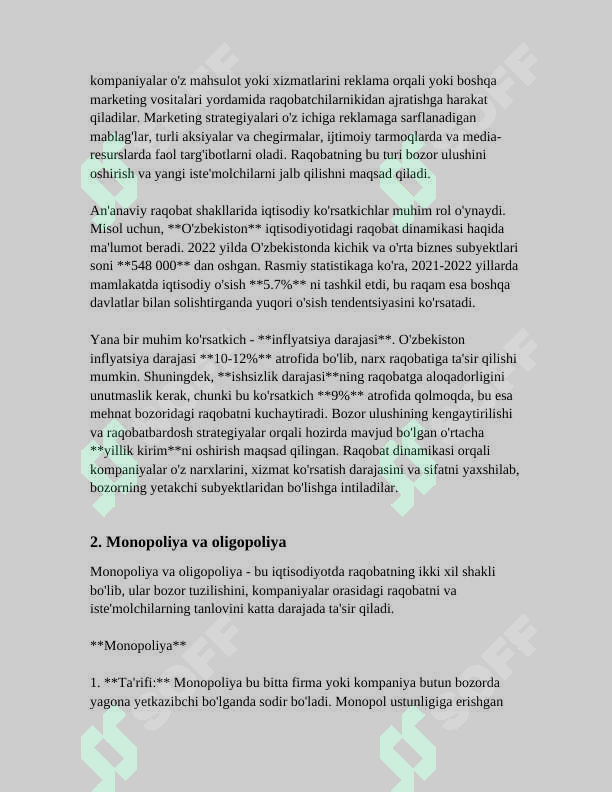 kompaniyalar o'z mahsulot yoki xizmatlarini reklama orqali yoki boshqa marketing vositalari yordamida raqobatchilarnikidan ajratishga harakat qiladilar. Marketing strategiyalari o'z ichiga reklamaga sarflanadigan mablag'lar, turli aksiyalar va chegirmalar, ijtimoiy tarmoqlarda va media-resurslarda faol targ'ibotlarni oladi. Raqobatning bu turi bozor ulushini oshirish va yangi iste'molchilarni jalb qilishni maqsad qiladi.

An'anaviy raqobat shakllarida iqtisodiy ko'rsatkichlar muhim rol o'ynaydi. Misol uchun, **O'zbekiston** iqtisodiyotidagi raqobat dinamikasi haqida ma'lumot beradi. 2022 yilda O'zbekistonda kichik va o'rta biznes subyektlari soni **548 000** dan oshgan. Rasmiy statistikaga ko'ra, 2021-2022 yillarda mamlakatda iqtisodiy o'sish **5.7%** ni tashkil etdi, bu raqam esa boshqa davlatlar bilan solishtirganda yuqori o'sish tendentsiyasini ko'rsatadi.

Yana bir muhim ko'rsatkich - **inflyatsiya darajasi**. O'zbekiston inflyatsiya darajasi **10-12%** atrofida bo'lib, narx raqobatiga ta'sir qilishi mumkin. Shuningdek, **ishsizlik darajasi**ning raqobatga aloqadorligini unutmaslik kerak, chunki bu ko'rsatkich **9%** atrofida qolmoqda, bu esa mehnat bozoridagi raqobatni kuchaytiradi. Bozor ulushining kengaytirilishi va raqobatbardosh strategiyalar orqali hozirda mavjud bo'lgan o'rtacha **yillik kirim**ni oshirish maqsad qilingan. Raqobat dinamikasi orqali kompaniyalar o'z narxlarini, xizmat ko'rsatish darajasini va sifatni yaxshilab, bozorning yetakchi subyektlaridan bo'lishga intiladilar.

2. Monopoliya va oligopoliya

Monopoliya va oligopoliya - bu iqtisodiyotda raqobatning ikki xil shakli bo'lib, ular bozor tuzilishini, kompaniyalar orasidagi raqobatni va iste'molchilarning tanlovini katta darajada ta'sir qiladi.

**Monopoliya**

1. **Ta'rifi:** Monopoliya bu bitta firma yoki kompaniya butun bozorda yagona yetkazibchi bo'lganda sodir bo'ladi. Monopol ustunligiga erishgan

SOFF